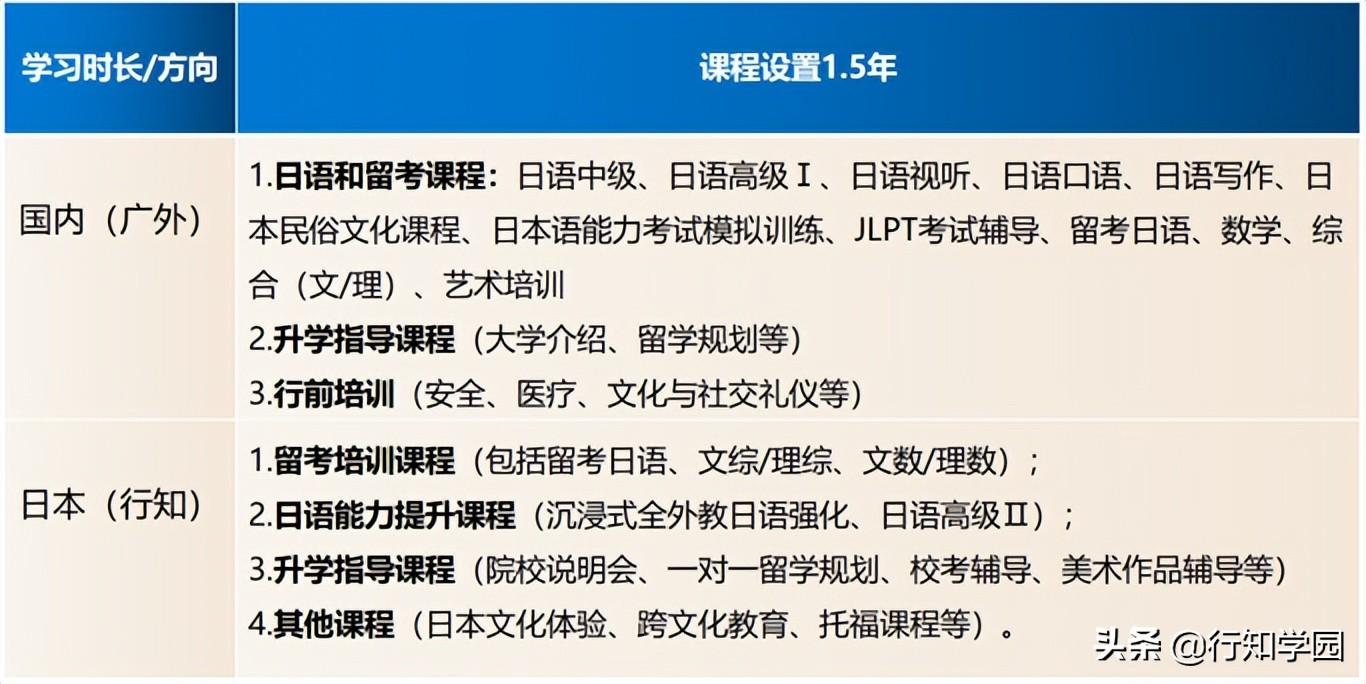 | 学习时长/方向 | 课程设置1.5年 |
|---|---|
| 国内（广外） | 1.日语和留考课程：日语中级、日语高级Ⅰ、日语视听、日语口语、日语写作、日本民俗文化课程、日本语能力考试模拟训练、JLPT考试辅导、留考日语、数学、综合（文/理）、艺术培训 2.升学指导课程（大学介绍、留学规划等） 3.行前培训（安全、医疗、文化与社交礼仪等） |
| 日本（行知） | 1.留考培训课程（包括留考日语、文综/理综、文数/理数）； 2.日语能力提升课程（沉浸式全外教日语强化、日语高级Ⅱ）； 3.升学指导课程（院校说明会、一对一留学规划、校考辅导、美术作品辅导等） 4.其他课程（日本文化体验、跨文化教育、托福课程等）。 |

头条 @行知学园